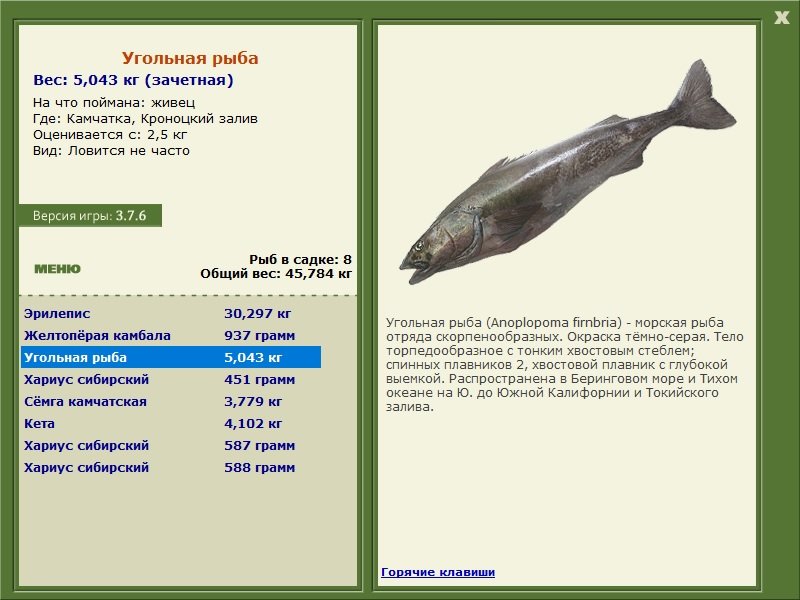 X

Угольная рыба
Вес: 5,043 кг (зачетная)

На что поймана: живец
Где: Камчатка, Кроноцкий залив
Оценивается с: 2,5 кг
Вид: Ловится не часто

Версия игры: 3.7.6

МЕНЮ

Рыб в садке: 8
Общий вес: 45,784 кг

| | |
|---|---|
| Эрилепис | 30,297 кг |
| Желтопёрая камбала | 937 грамм |
| Угольная рыба | 5,043 кг |
| Хариус сибирский | 451 грамм |
| Сёмга камчатская | 3,779 кг |
| Кета | 4,102 кг |
| Хариус сибирский | 587 грамм |
| Хариус сибирский | 588 грамм |

Угольная рыба (Anoplopoma firnbria) - морская рыба отряда скорпенообразных. Окраска тёмно-серая. Тело торпедообразное с тонким хвостовым стеблем; спинных плавников 2, хвостовой плавник с глубокой выемкой. Распространена в Беринговом море и Тихом океане на Ю. до Южной Калифорнии и Токийского залива.

Горячие клавиши